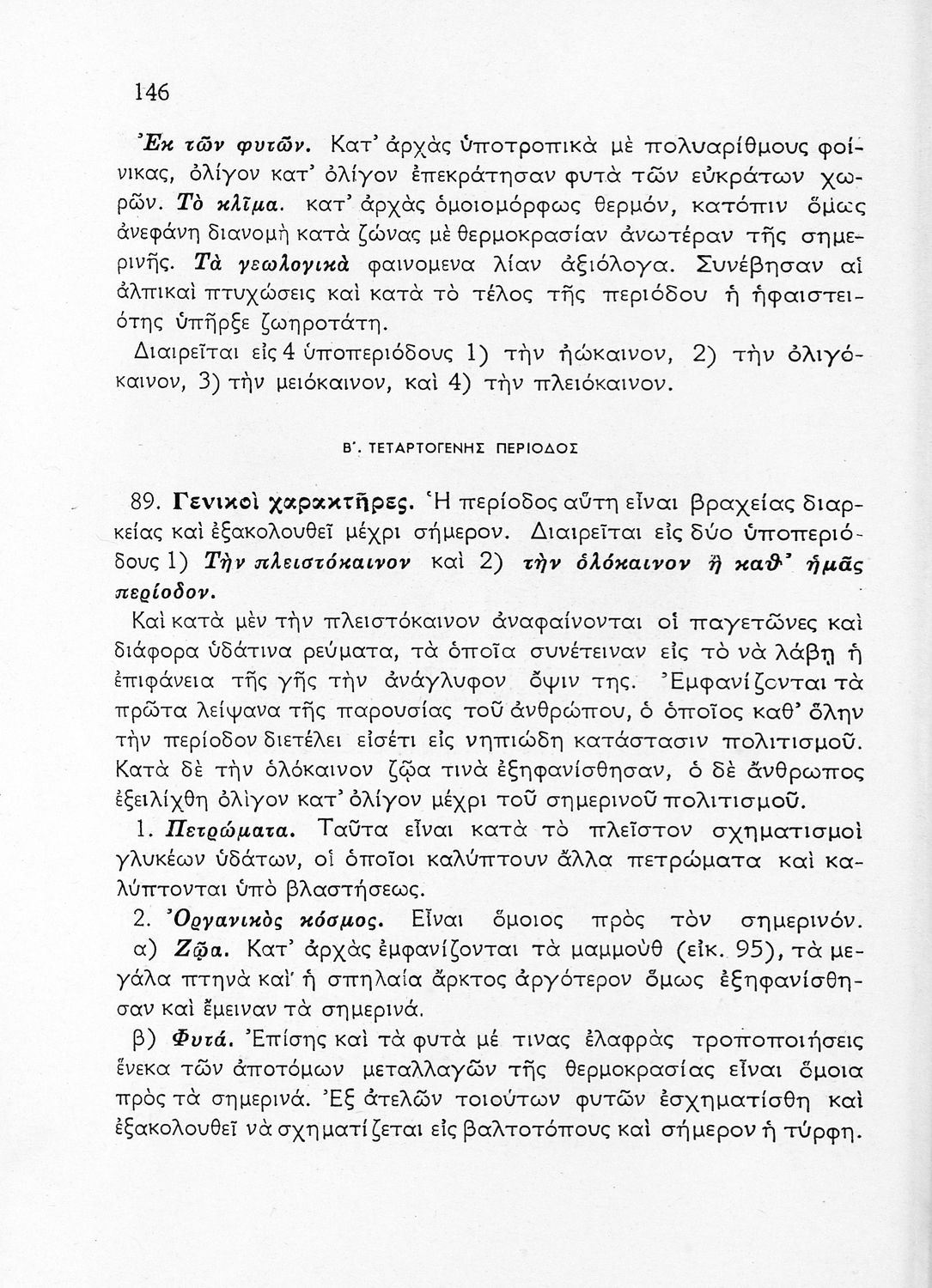 146

Ἐκ τῶν φυτῶν. Κατ' ἀρχὰς ὑποτροπικὰ μὲ πολυαρίθμους φοίνικας, ὀλίγον κατ' ὀλίγον ἐπεκράτησαν φυτὰ τῶν εὐκράτων χωρῶν. Τὸ κλῖμα. κατ' ἀρχὰς ὁμοιομόρφως θερμόν, κατόπιν ὅμως ἀνεφάνη διανομὴ κατὰ ζώνας μὲ θερμοκρασίαν ἀνωτέραν τῆς σημερινῆς. Τὰ γεωλογικὰ φαινομενα λίαν ἀξιόλογα. Συνέβησαν αἱ ἀλπικαὶ πτυχώσεις καὶ κατὰ τὸ τέλος τῆς περιόδου ἡ ἡφαιστειότης ὑπῆρξε ζωηροτάτη.

Διαιρεῖται εἰς 4 ὑποπεριόδους 1) τὴν ἠώκαινον, 2) τὴν ὀλιγόκαινον, 3) τὴν μειόκαινον, καὶ 4) τὴν πλειόκαινον.

Β'. ΤΕΤΑΡΤΟΓΕΝΗΣ ΠΕΡΙΟΔΟΣ

89. Γενικοὶ χαρακτῆρες. Ἡ περίοδος αὕτη εἶναι βραχείας διαρκείας καὶ ἐξακολουθεῖ μέχρι σήμερον. Διαιρεῖται εἰς δύο ὑποπεριόδους 1) Τὴν πλειστόκαινον καὶ 2) τὴν ὁλόκαινον ἢ καθ' ἡμᾶς περίοδον.

Καὶ κατὰ μὲν τὴν πλειστόκαινον ἀναφαίνονται οἱ παγετῶνες καὶ διάφορα ὑδάτινα ρεύματα, τὰ ὁποῖα συνέτειναν εἰς τὸ νὰ λάβῃ ἡ ἐπιφάνεια τῆς γῆς τὴν ἀνάγλυφον ὄψιν της. Ἐμφανίζονται τὰ πρῶτα λείψανα τῆς παρουσίας τοῦ ἀνθρώπου, ὁ ὁποῖος καθ' ὅλην τὴν περίοδον διετέλει εἰσέτι εἰς νηπιώδη κατάστασιν πολιτισμοῦ. Κατὰ δὲ τὴν ὁλόκαινον ζῷα τινὰ ἐξηφανίσθησαν, ὁ δὲ ἄνθρωπος ἐξειλίχθη ὀλίγον κατ' ὀλίγον μέχρι τοῦ σημερινοῦ πολιτισμοῦ.

1. Πετρώματα. Ταῦτα εἶναι κατὰ τὸ πλεῖστον σχηματισμοὶ γλυκέων ὑδάτων, οἱ ὁποῖοι καλύπτουν ἄλλα πετρώματα καὶ καλύπτονται ὑπὸ βλαστήσεως.

2. Ὀργανικὸς κόσμος. Εἶναι ὅμοιος πρὸς τὸν σημερινόν.

α) Ζῷα. Κατ' ἀρχὰς ἐμφανίζονται τὰ μαμμοὺθ (εἰκ. 95), τὰ μεγάλα πτηνὰ καὶ ἡ σπηλαία ἄρκτος ἀργότερον ὅμως ἐξηφανίσθησαν καὶ ἔμειναν τὰ σημερινά.

β) Φυτά. Ἐπίσης καὶ τὰ φυτὰ μέ τινας ἐλαφρὰς τροποποιήσεις ἕνεκα τῶν ἀποτόμων μεταλλαγῶν τῆς θερμοκρασίας εἶναι ὅμοια πρὸς τὰ σημερινά. Ἐξ ἀτελῶν τοιούτων φυτῶν ἐσχηματίσθη καὶ ἐξακολουθεῖ νὰ σχηματίζεται εἰς βαλτοτόπους καὶ σήμερον ἡ τύρφη.